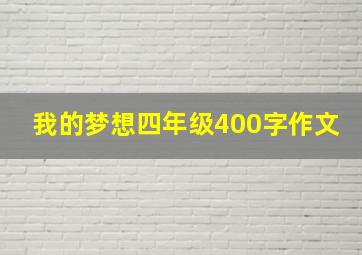 我的梦想四年级400字作文